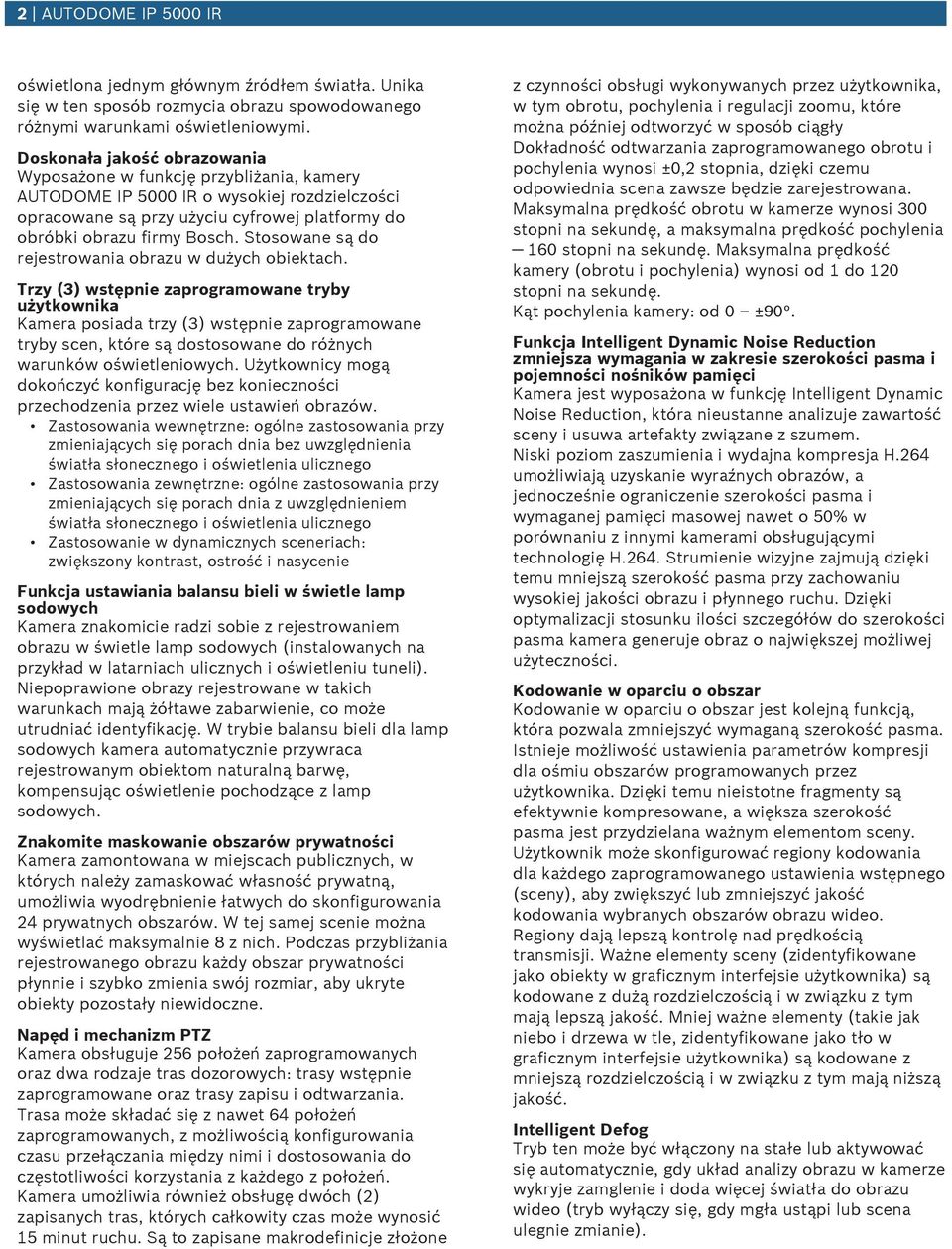 2 | AUTODOME IP 5000 IR

oświetlona jednym głównym źródłem światła. Unika się w ten sposób rozmycia obrazu spowodowanego różnymi warunkami oświetleniowymi.

Doskonała jakość obrazowania
Wyposażone w funkcję przybliżania, kamery AUTODOME IP 5000 IR o wysokiej rozdzielczości opracowane są przy użyciu cyfrowej platformy do obróbki obrazu firmy Bosch. Stosowane są do rejestrowania obrazu w dużych obiektach.

Trzy (3) wstępnie zaprogramowane tryby użytkownika
Kamera posiada trzy (3) wstępnie zaprogramowane tryby scen, które są dostosowane do różnych warunków oświetleniowych. Użytkownicy mogą dokończyć konfigurację bez konieczności przechodzenia przez wiele ustawień obrazów.
• Zastosowania wewnętrzne: ogólne zastosowania przy zmieniających się porach dnia bez uwzględnienia światła słonecznego i oświetlenia ulicznego
• Zastosowania zewnętrzne: ogólne zastosowania przy zmieniających się porach dnia z uwzględnieniem światła słonecznego i oświetlenia ulicznego
• Zastosowanie w dynamicznych sceneriach: zwiększony kontrast, ostrość i nasycenie

Funkcja ustawiania balansu bieli w świetle lamp sodowych
Kamera znakomicie radzi sobie z rejestrowaniem obrazu w świetle lamp sodowych (instalowanych na przykład w latarniach ulicznych i oświetleniu tuneli). Niepoprawione obrazy rejestrowane w takich warunkach mają żółtawe zabarwienie, co może utrudniać identyfikację. W trybie balansu bieli dla lamp sodowych kamera automatycznie przywraca rejestrowanym obiektom naturalną barwę, kompensując oświetlenie pochodzące z lamp sodowych.

Znakomite maskowanie obszarów prywatności
Kamera zamontowana w miejscach publicznych, w których należy zamaskować własność prywatną, umożliwia wyodrębnienie łatwych do skonfigurowania 24 prywatnych obszarów. W tej samej scenie można wyświetlać maksymalnie 8 z nich. Podczas przybliżania rejestrowanego obrazu każdy obszar prywatności płynnie i szybko zmienia swój rozmiar, aby ukryte obiekty pozostały niewidoczne.

Napęd i mechanizm PTZ
Kamera obsługuje 256 położeń zaprogramowanych oraz dwa rodzaje tras dozorowych: trasy wstępnie zaprogramowane oraz trasy zapisu i odtwarzania. Trasa może składać się z nawet 64 położeń zaprogramowanych, z możliwością konfigurowania czasu przełączania między nimi i dostosowania do częstotliwości korzystania z każdego z położeń. Kamera umożliwia również obsługę dwóch (2) zapisanych tras, których całkowity czas może wynosić 15 minut ruchu. Są to zapisane makrodefinicje złożone z czynności obsługi wykonywanych przez użytkownika, w tym obrotu, pochylenia i regulacji zoomu, które można później odtworzyć w sposób ciągły
Dokładność odtwarzania zaprogramowanego obrotu i pochylenia wynosi ±0,2 stopnia, dzięki czemu odpowiednia scena zawsze będzie zarejestrowana.
Maksymalna prędkość obrotu w kamerze wynosi 300 stopni na sekundę, a maksymalna prędkość pochylenia — 160 stopni na sekundę. Maksymalna prędkość kamery (obrotu i pochylenia) wynosi od 1 do 120 stopni na sekundę.
Kąt pochylenia kamery: od 0 – ±90°.

Funkcja Intelligent Dynamic Noise Reduction zmniejsza wymagania w zakresie szerokości pasma i pojemności nośników pamięci
Kamera jest wyposażona w funkcję Intelligent Dynamic Noise Reduction, która nieustanne analizuje zawartość sceny i usuwa artefakty związane z szumem.
Niski poziom zaszumienia i wydajna kompresja H.264 umożliwiają uzyskanie wyraźnych obrazów, a jednocześnie ograniczenie szerokości pasma i wymaganej pamięci masowej nawet o 50% w porównaniu z innymi kamerami obsługującymi technologię H.264. Strumienie wizyjne zajmują dzięki temu mniejszą szerokość pasma przy zachowaniu wysokiej jakości obrazu i płynnego ruchu. Dzięki optymalizacji stosunku ilości szczegółów do szerokości pasma kamera generuje obraz o największej możliwej użyteczności.

Kodowanie w oparciu o obszar
Kodowanie w oparciu o obszar jest kolejną funkcją, która pozwala zmniejszyć wymaganą szerokość pasma. Istnieje możliwość ustawienia parametrów kompresji dla ośmiu obszarów programowanych przez użytkownika. Dzięki temu nieistotne fragmenty są efektywnie kompresowane, a większa szerokość pasma jest przydzielana ważnym elementom sceny. Użytkownik może skonfigurować regiony kodowania dla każdego zaprogramowanego ustawienia wstępnego (sceny), aby zwiększyć lub zmniejszyć jakość kodowania wybranych obszarów obrazu wideo. Regiony dają lepszą kontrolę nad prędkością transmisji. Ważne elementy sceny (zidentyfikowane jako obiekty w graficznym interfejsie użytkownika) są kodowane z dużą rozdzielczością i w związku z tym mają lepszą jakość. Mniej ważne elementy (takie jak niebo i drzewa w tle, zidentyfikowane jako tło w graficznym interfejsie użytkownika) są kodowane z mniejszą rozdzielczością i w związku z tym mają niższą jakość.

Intelligent Defog
Tryb ten może być włączony na stałe lub aktywować się automatycznie, gdy układ analizy obrazu w kamerze wykryje zamglenie i doda więcej światła do obrazu wideo (tryb wyłączy się, gdy mgła ustąpi lub scena ulegnie zmianie).